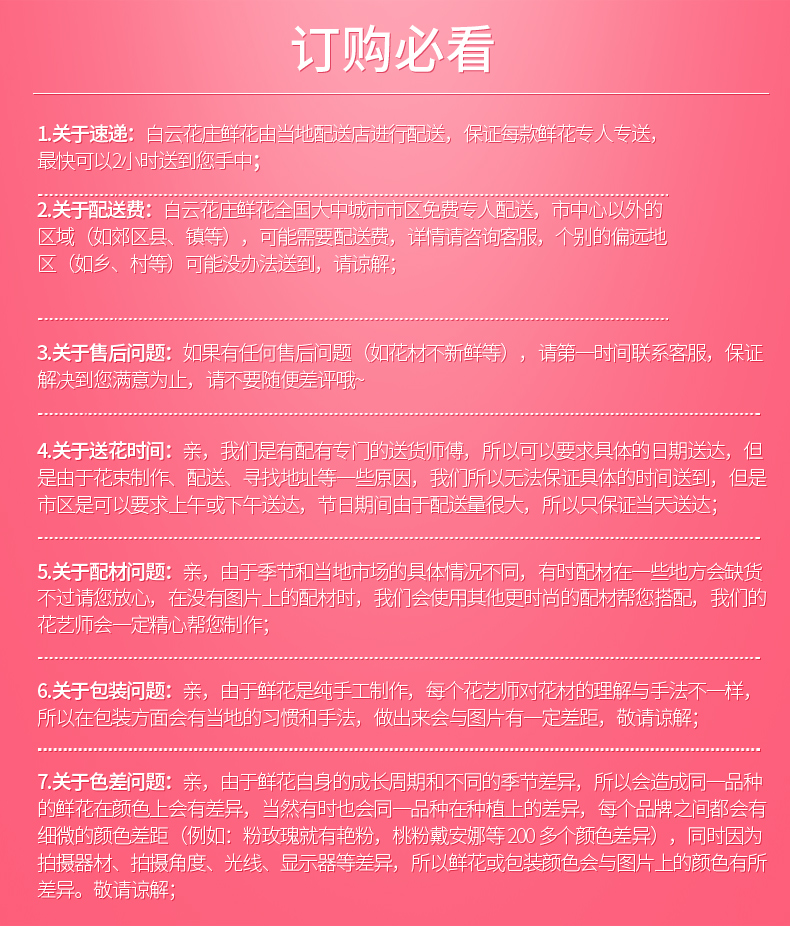 订购必看

1.关于速递：白云花庄鲜花由当地配送店进行配送，保证每款鲜花专人专送，最快可以2小时送到您手中；

2.关于配送费：白云花庄鲜花全国大中城市市区免费专人配送，市中心以外的区域（如郊区县、镇等），可能需要配送费，详情请咨询客服，个别的偏远地区（如乡、村等）可能没办法送到，请谅解；

3.关于售后问题：如果有任何售后问题（如花材不新鲜等），请第一时间联系客服，保证解决到您满意为止，请不要随便差评哦~

4.关于送花时间：亲，我们是有配有专门的送货师傅，所以可以要求具体的日期送达，但是由于花束制作、配送、寻找地址等一些原因，我们所以无法保证具体的时间送到，但是市区是可以要求上午或下午送达，节日期间由于配送量很大，所以只保证当天送达；

5.关于配材问题：亲，由于季节和当地市场的具体情况不同，有时配材在一些地方会缺货不过请您放心，在没有图片上的配材时，我们会使用其他更时尚的配材帮您搭配，我们的花艺师会一定精心帮您制作；

6.关于包装问题：亲，由于鲜花是纯手工制作，每个花艺师对花材的理解与手法不一样，所以在包装方面会有当地的习惯和手法，做出来会与图片有一定差距，敬请谅解；

7.关于色差问题：亲，由于鲜花自身的成长周期和不同的季节差异，所以会造成同一品种的鲜花在颜色上会有差异，当然有时也会同一品种在种植上的差异，每个品牌之间都会有细微的颜色差距（例如：粉玫瑰就有艳粉，桃粉戴安娜等200多个颜色差异），同时因为拍摄器材、拍摄角度、光线、显示器等差异，所以鲜花或包装颜色会与图片上的颜色有所差异。敬请谅解；